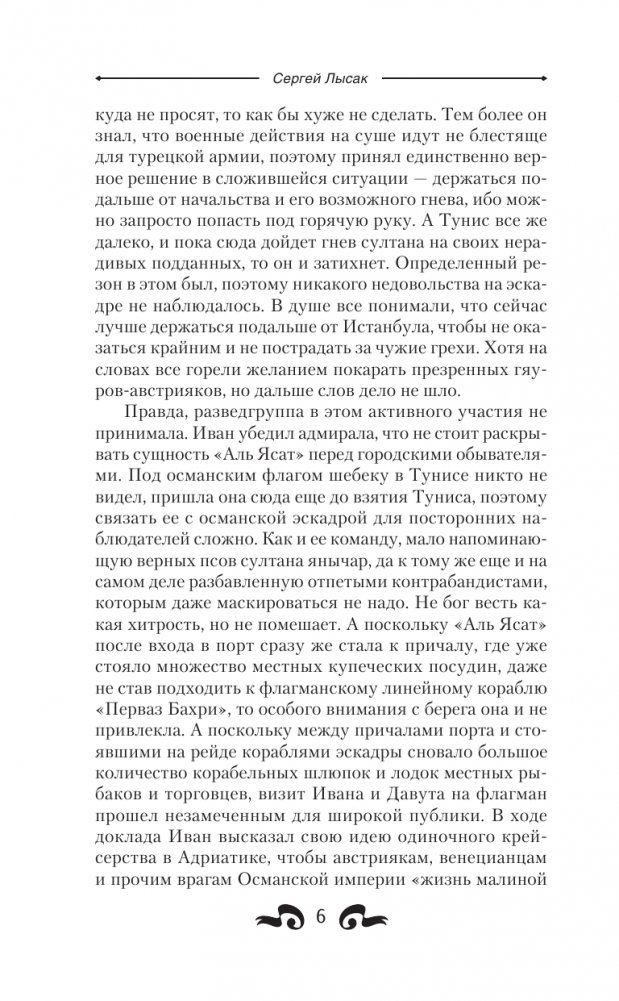 Сергей Лысак

куда не просят, то как бы хуже не сделать. Тем более он знал, что военные действия на суше идут не блестяще для турецкой армии, поэтому принял единственно верное решение в сложившейся ситуации — держаться подальше от начальства и его возможного гнева, ибо можно запросто попасть под горячую руку. А Тунис все же далеко, и пока сюда дойдет гнев султана на своих нерадивых подданных, то он и затихнет. Определенный резон в этом был, поэтому никакого недовольства на эскадре не наблюдалось. В душе все понимали, что сейчас лучше держаться подальше от Истанбула, чтобы не оказаться крайним и не пострадать за чужие грехи. Хотя на словах все горели желанием покарать презренных гяуров-австрияков, но дальше слов дело не шло.

Правда, разведгруппа в этом активного участия не принимала. Иван убедил адмирала, что не стоит раскрывать сущность «Аль Ясат» перед городскими обывателями. Под османским флагом шебеку в Тунисе никто не видел, пришла она сюда еще до взятия Туниса, поэтому связать ее с османской эскадрой для посторонних наблюдателей сложно. Как и ее команду, мало напоминающую верных псов султана янычар, да к тому же еще и на самом деле разбавленную отпетыми контрабандистами, которым даже маскироваться не надо. Не бог весть какая хитрость, но не помешает. А поскольку «Аль Ясат» после входа в порт сразу же стала к причалу, где уже стояло множество местных купеческих посудин, даже не став подходить к флагманскому линейному кораблю «Перваз Бахри», то особого внимания с берега она и не привлекла. А поскольку между причалами порта и стоявшими на рейде кораблями эскадры сновало большое количество корабельных шлюпок и лодок местных рыбаков и торговцев, визит Ивана и Давута на флагман прошел незамеченным для широкой публики. В ходе доклада Иван высказал свою идею одиночного крейсерства в Адриатике, чтобы австриякам, венецианцам и прочим врагам Османской империи «жизнь малиной

6